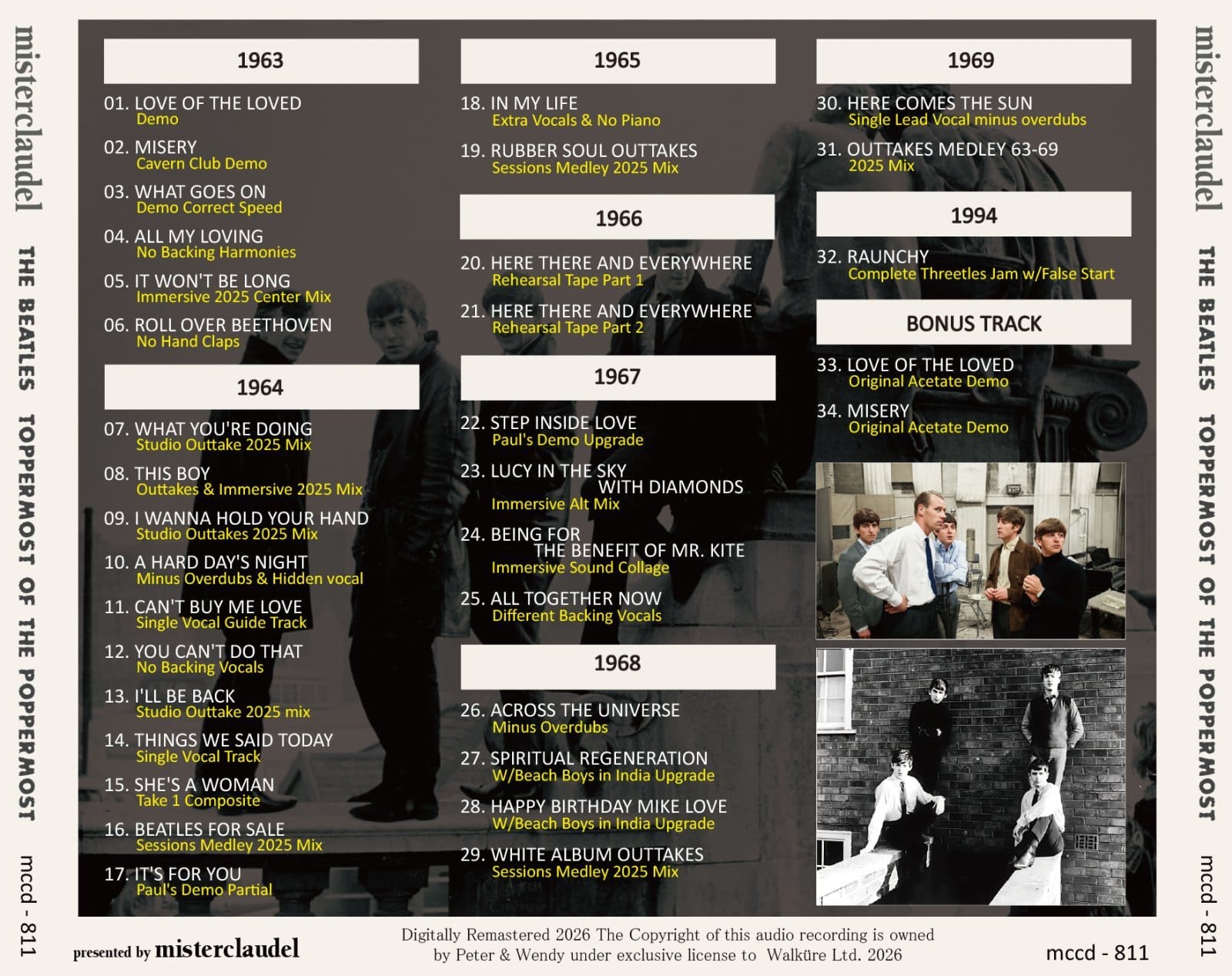 misterclaudel THE BEATLES TOPPERMOST OF THE POPPERMOST mccd - 811

1963

01. LOVE OF THE LOVED
Demo

02. MISERY
Cavern Club Demo

03. WHAT GOES ON
Demo Correct Speed

04. ALL MY LOVING
No Backing Harmonies

05. IT WON'T BE LONG
Immersive 2025 Center Mix

06. ROLL OVER BEETHOVEN
No Hand Claps

1964

07. WHAT YOU'RE DOING
Studio Outtake 2025 Mix

08. THIS BOY
Outtakes & Immersive 2025 Mix

09. I WANNA HOLD YOUR HAND
Studio Outtakes 2025 Mix

10. A HARD DAY'S NIGHT
Minus Overdubs & Hidden vocal

11. CAN'T BUY ME LOVE
Single Vocal Guide Track

12. YOU CAN'T DO THAT
No Backing Vocals

13. I'LL BE BACK
Studio Outtake 2025 mix

14. THINGS WE SAID TODAY
Single Vocal Track

15. SHE'S A WOMAN
Take 1 Composite

16. BEATLES FOR SALE
Sessions Medley 2025 Mix

17. IT'S FOR YOU
Paul's Demo Partial

1965

18. IN MY LIFE
Extra Vocals & No Piano

19. RUBBER SOUL OUTTAKES
Sessions Medley 2025 Mix

1966

20. HERE THERE AND EVERYWHERE
Rehearsal Tape Part 1

21. HERE THERE AND EVERYWHERE
Rehearsal Tape Part 2

1967

22. STEP INSIDE LOVE
Paul's Demo Upgrade

23. LUCY IN THE SKY WITH DIAMONDS
Immersive Alt Mix

24. BEING FOR THE BENEFIT OF MR. KITE
Immersive Sound Collage

25. ALL TOGETHER NOW
Different Backing Vocals

1968

26. ACROSS THE UNIVERSE
Minus Overdubs

27. SPIRITUAL REGENERATION
W/Beach Boys in India Upgrade

28. HAPPY BIRTHDAY MIKE LOVE
W/Beach Boys in India Upgrade

29. WHITE ALBUM OUTTAKES
Sessions Medley 2025 Mix

1969

30. HERE COMES THE SUN
Single Lead Vocal minus overdubs

31. OUTTAKES MEDLEY 63-69
2025 Mix

1994

32. RAUNCHY
Complete Threetles Jam w/False Start

BONUS TRACK

33. LOVE OF THE LOVED
Original Acetate Demo

34. MISERY
Original Acetate Demo

misterclaudel THE BEATLES TOPPERMOST OF THE POPPERMOST mccd - 811

presented by misterclaudel

Digitally Remastered 2026 The Copyright of this audio recording is owned by Peter & Wendy under exclusive license to Walküre Ltd. 2026

mccd - 811